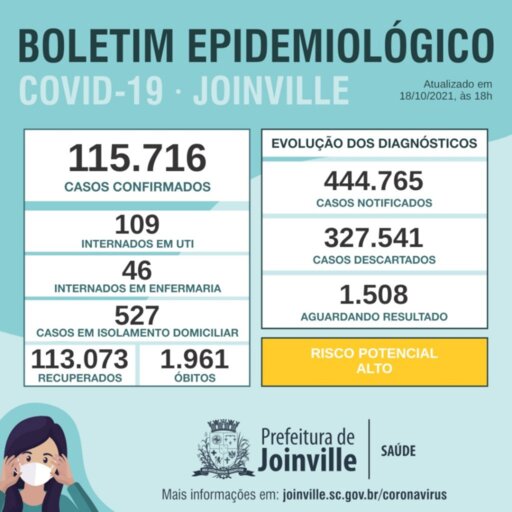 BOLETIM EPIDEMIOLÓGICO
COVID-19 · JOINVILLE

Atualizado em 18/10/2021, às 18h

115.716
CASOS CONFIRMADOS

109
INTERNADOS EM UTI

46
INTERNADOS EM ENFERMARIA

527
CASOS EM ISOLAMENTO DOMICILIAR

113.073
RECUPERADOS

1.961
ÓBITOS

EVOLUÇÃO DOS DIAGNÓSTICOS

444.765
CASOS NOTIFICADOS

327.541
CASOS DESCARTADOS

1.508
AGUARDANDO RESULTADO

RISCO POTENCIAL
ALTO

Prefeitura de Joinville

SAÚDE

Mais informações em: joinville.sc.gov.br/coronavirus